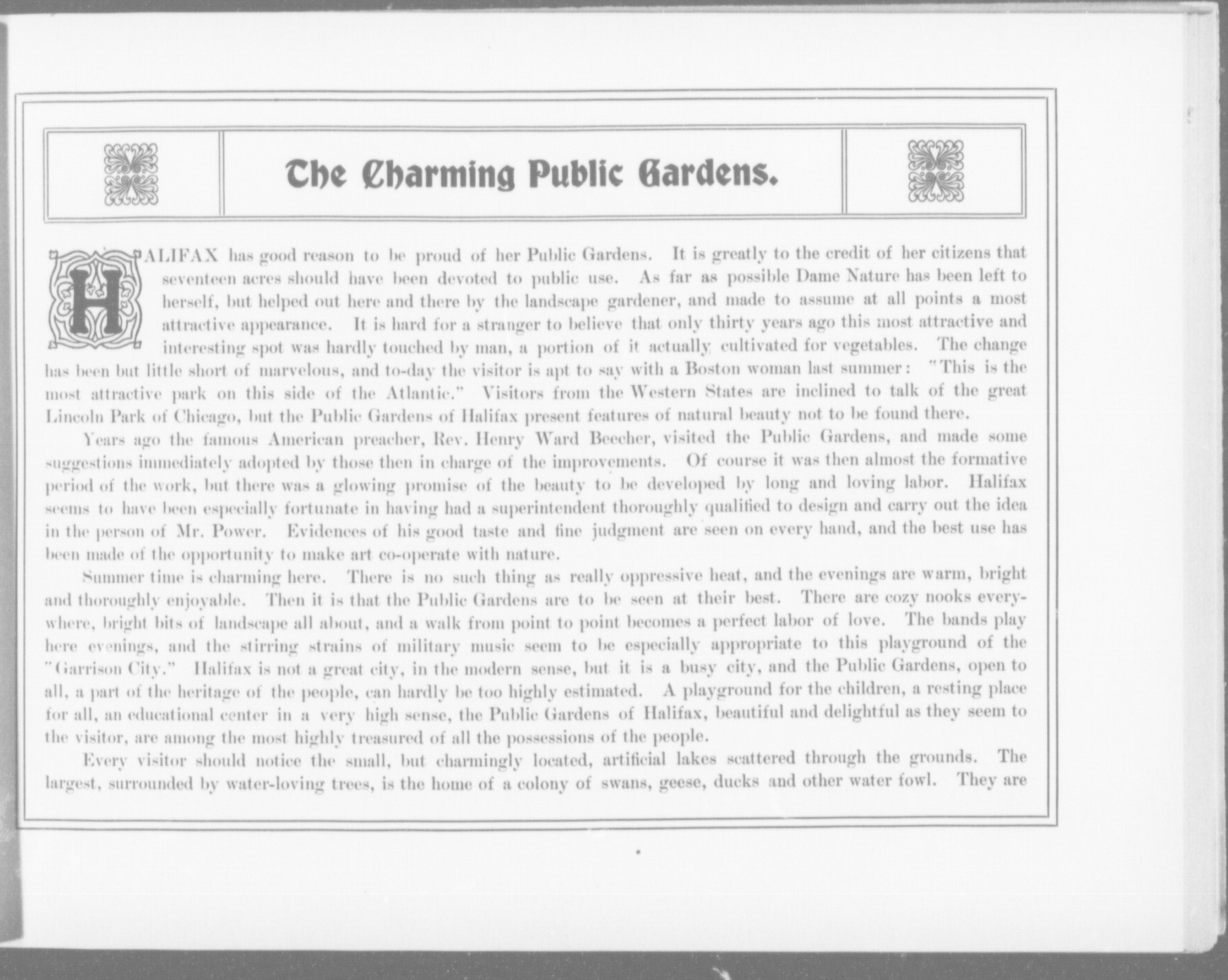 The Charming Public Gardens.

HALIFAX has good reason to be proud of her Public Gardens. It is greatly to the credit of her citizens that seventeen acres should have been devoted to public use. As far as possible Dame Nature has been left to herself, but helped out here and there by the landscape gardener, and made to assume at all points a most attractive appearance. It is hard for a stranger to believe that only thirty years ago this most attractive and interesting spot was hardly touched by man, a portion of it actually cultivated for vegetables. The change has been but little short of marvelous, and to-day the visitor is apt to say with a Boston woman last summer: "This is the most attractive park on this side of the Atlantic." Visitors from the Western States are inclined to talk of the great Lincoln Park of Chicago, but the Public Gardens of Halifax present features of natural beauty not to be found there.

Years ago the famous American preacher, Rev. Henry Ward Beecher, visited the Public Gardens, and made some suggestions immediately adopted by those then in charge of the improvements. Of course it was then almost the formative period of the work, but there was a glowing promise of the beauty to be developed by long and loving labor. Halifax seems to have been especially fortunate in having had a superintendent thoroughly qualified to design and carry out the idea in the person of Mr. Power. Evidences of his good taste and fine judgment are seen on every hand, and the best use has been made of the opportunity to make art co-operate with nature.

Summer time is charming here. There is no such thing as really oppressive heat, and the evenings are warm, bright and thoroughly enjoyable. Then it is that the Public Gardens are to be seen at their best. There are cozy nooks everywhere, bright bits of landscape all about, and a walk from point to point becomes a perfect labor of love. The bands play here evenings, and the stirring strains of military music seem to be especially appropriate to this playground of the "Garrison City." Halifax is not a great city, in the modern sense, but it is a busy city, and the Public Gardens, open to all, a part of the heritage of the people, can hardly be too highly estimated. A playground for the children, a resting place for all, an educational center in a very high sense, the Public Gardens of Halifax, beautiful and delightful as they seem to the visitor, are among the most highly treasured of all the possessions of the people.

Every visitor should notice the small, but charmingly located, artificial lakes scattered through the grounds. The largest, surrounded by water-loving trees, is the home of a colony of swans, geese, ducks and other water fowl. They are